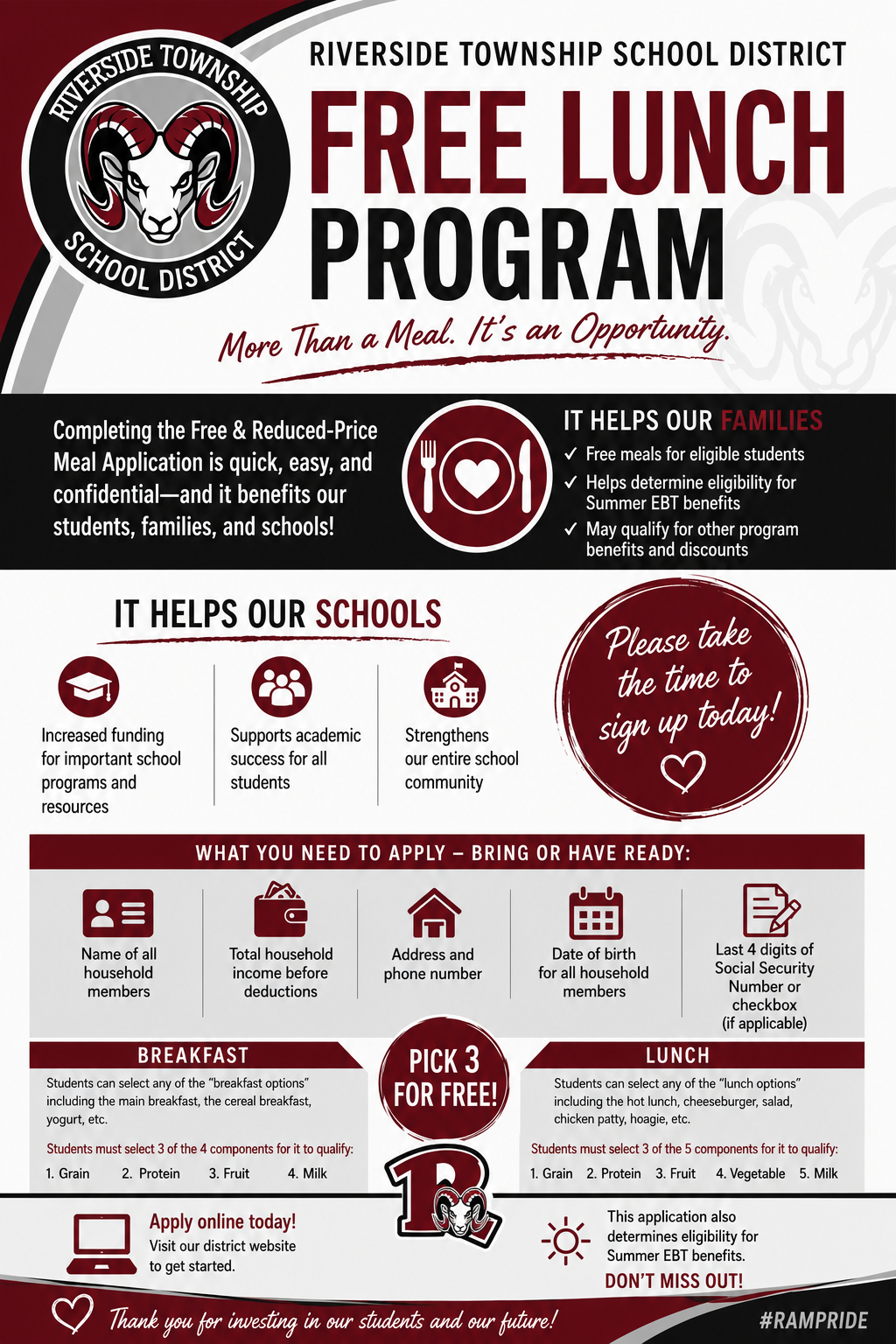 RIVERSIDE TOWNSHIP SCHOOL DISTRICT

RIVERSIDE TOWNSHIP SCHOOL DISTRICT

FREE LUNCH PROGRAM

More Than a Meal. It's an Opportunity.

Completing the Free & Reduced-Price Meal Application is quick, easy, and confidential—and it benefits our students, families, and schools!

IT HELPS OUR FAMILIES
✓ Free meals for eligible students
✓ Helps determine eligibility for Summer EBT benefits
✓ May qualify for other program benefits and discounts

IT HELPS OUR SCHOOLS

Increased funding for important school programs and resources

Supports academic success for all students

Strengthens our entire school community

Please take the time to sign up today!

WHAT YOU NEED TO APPLY – BRING OR HAVE READY:

Name of all household members

Total household income before deductions

Address and phone number

Date of birth for all household members

Last 4 digits of Social Security Number or checkbox (if applicable)

BREAKFAST

Students can select any of the "breakfast options" including the main breakfast, the cereal breakfast, yogurt, etc.

Students must select 3 of the 4 components for it to qualify:

1. Grain 2. Protein 3. Fruit 4. Milk

PICK 3 FOR FREE!

LUNCH

Students can select any of the "lunch options" including the hot lunch, cheeseburger, salad, chicken patty, hoagie, etc.

Students must select 3 of the 5 components for it to qualify:

1. Grain 2. Protein 3. Fruit 4. Vegetable 5. Milk

R

Apply online today!
Visit our district website to get started.

This application also determines eligibility for Summer EBT benefits.
DON'T MISS OUT!

Thank you for investing in our students and our future!

#RAMPRIDE